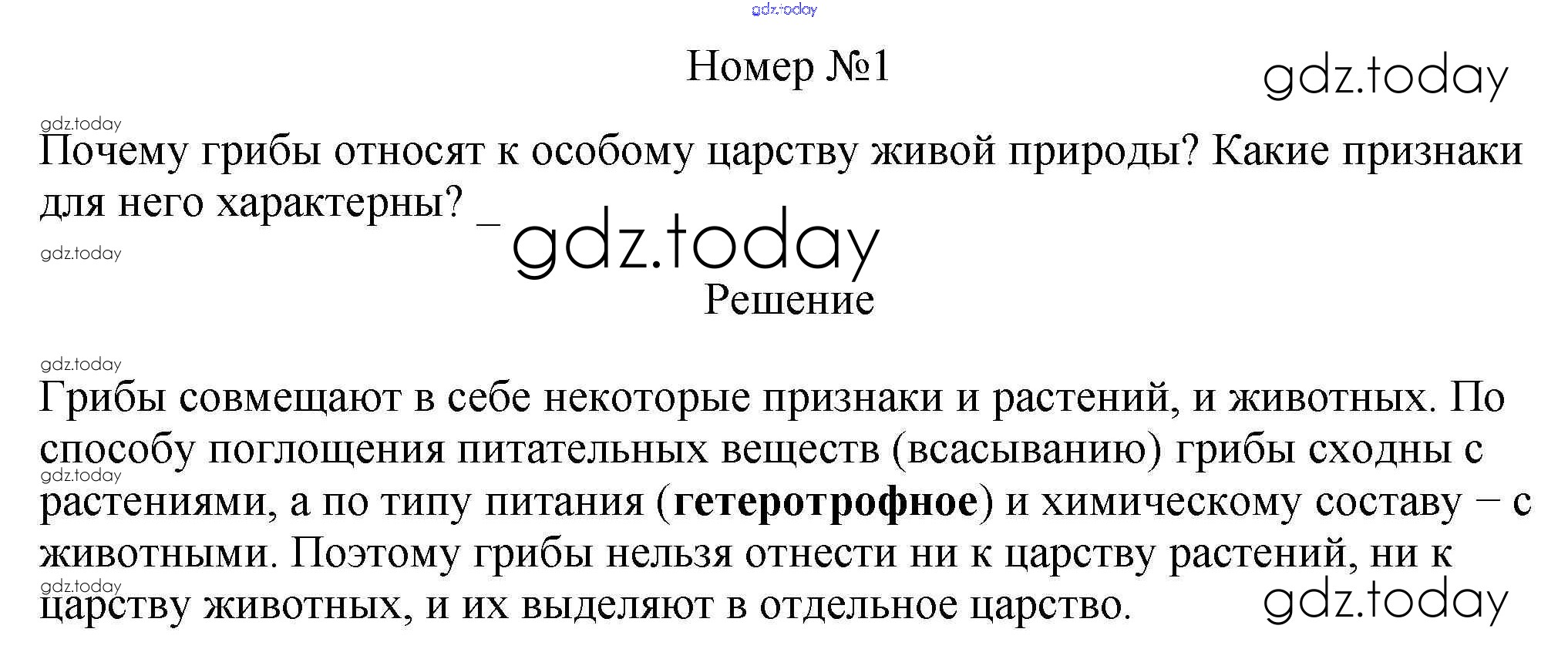 Номер №1

Почему грибы относят к особому царству живой природы? Какие признаки для него характерны? –

Решение

Грибы совмещают в себе некоторые признаки и растений, и животных. По способу поглощения питательных веществ (всасыванию) грибы сходны с растениями, а по типу питания (гетеротрофное) и химическому составу – с животными. Поэтому грибы нельзя отнести ни к царству растений, ни к царству животных, и их выделяют в отдельное царство.

gdz.today